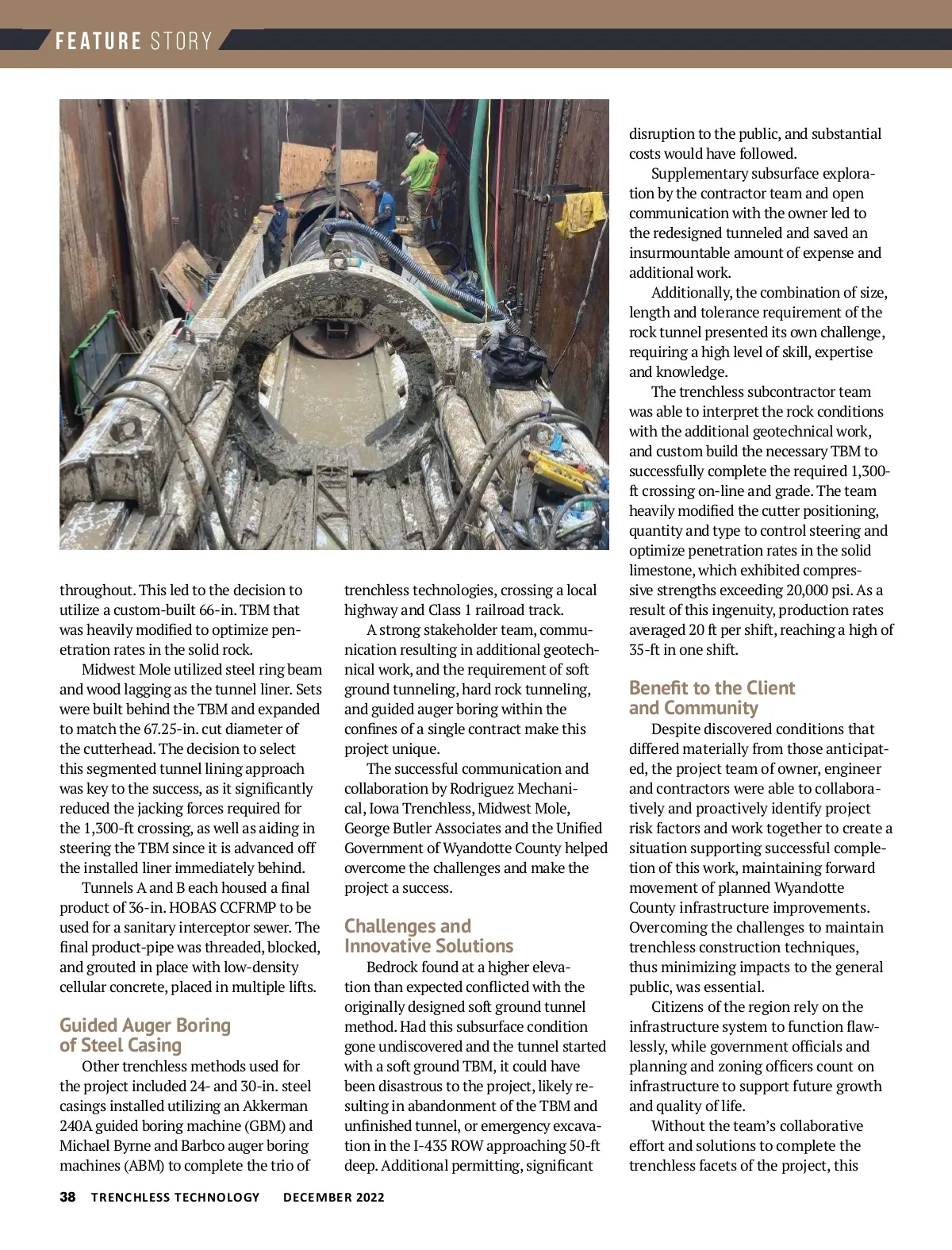 FEATURE STORY

throughout. This led to the decision to utilize a custom-built 66-in. TBM that was heavily modified to optimize penetration rates in the solid rock.

Midwest Mole utilized steel ring beam and wood lagging as the tunnel liner. Sets were built behind the TBM and expanded to match the 67.25-in. cut diameter of the cutterhead. The decision to select this segmented tunnel lining approach was key to the success, as it significantly reduced the jacking forces required for the 1,300-ft crossing, as well as aiding in steering the TBM since it is advanced off the installed liner immediately behind.

Tunnels A and B each housed a final product of 36-in. HOBAS CCFRMP to be used for a sanitary interceptor sewer. The final product-pipe was threaded, blocked, and grouted in place with low-density cellular concrete, placed in multiple lifts.

Guided Auger Boring of Steel Casing

Other trenchless methods used for the project included 24- and 30-in. steel casings installed utilizing an Akkerman 240A guided boring machine (GBM) and Michael Byrne and Barbco auger boring machines (ABM) to complete the trio of trenchless technologies, crossing a local highway and Class 1 railroad track.

A strong stakeholder team, communication resulting in additional geotechnical work, and the requirement of soft ground tunneling, hard rock tunneling, and guided auger boring within the confines of a single contract make this project unique.

The successful communication and collaboration by Rodriguez Mechanical, Iowa Trenchless, Midwest Mole, George Butler Associates and the Unified Government of Wyandotte County helped overcome the challenges and make the project a success.

Challenges and Innovative Solutions

Bedrock found at a higher elevation than expected conflicted with the originally designed soft ground tunnel method. Had this subsurface condition gone undiscovered and the tunnel started with a soft ground TBM, it could have been disastrous to the project, likely resulting in abandonment of the TBM and unfinished tunnel, or emergency excavation in the I-435 ROW approaching 50-ft deep. Additional permitting, significant disruption to the public, and substantial costs would have followed.

Supplementary subsurface exploration by the contractor team and open communication with the owner led to the redesigned tunneled and saved an insurmountable amount of expense and additional work.

Additionally, the combination of size, length and tolerance requirement of the rock tunnel presented its own challenge, requiring a high level of skill, expertise and knowledge.

The trenchless subcontractor team was able to interpret the rock conditions with the additional geotechnical work, and custom build the necessary TBM to successfully complete the required 1,300-ft crossing on-line and grade. The team heavily modified the cutter positioning, quantity and type to control steering and optimize penetration rates in the solid limestone, which exhibited compressive strengths exceeding 20,000 psi. As a result of this ingenuity, production rates averaged 20 ft per shift, reaching a high of 35-ft in one shift.

Benefit to the Client and Community

Despite discovered conditions that differed materially from those anticipated, the project team of owner, engineer and contractors were able to collaboratively and proactively identify project risk factors and work together to create a situation supporting successful completion of this work, maintaining forward movement of planned Wyandotte County infrastructure improvements. Overcoming the challenges to maintain trenchless construction techniques, thus minimizing impacts to the general public, was essential.

Citizens of the region rely on the infrastructure system to function flawlessly, while government officials and planning and zoning officers count on infrastructure to support future growth and quality of life.

Without the team's collaborative effort and solutions to complete the trenchless facets of the project, this

38 TRENCHLESS TECHNOLOGY DECEMBER 2022